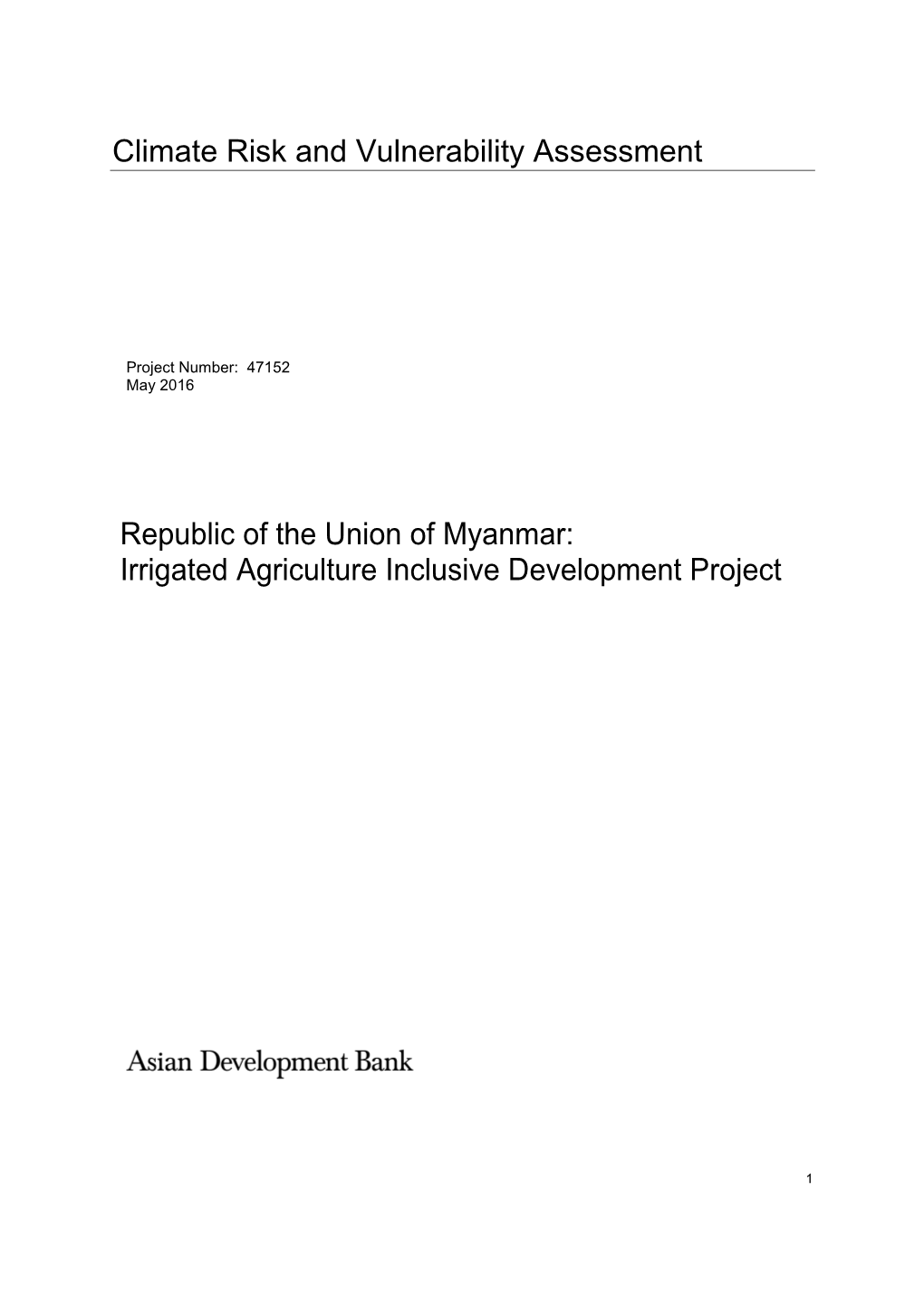 Climate Risk and Vulnerability Assessment

Project Number: 47152
May 2016

Republic of the Union of Myanmar:
Irrigated Agriculture Inclusive Development Project

Asian Development Bank

1